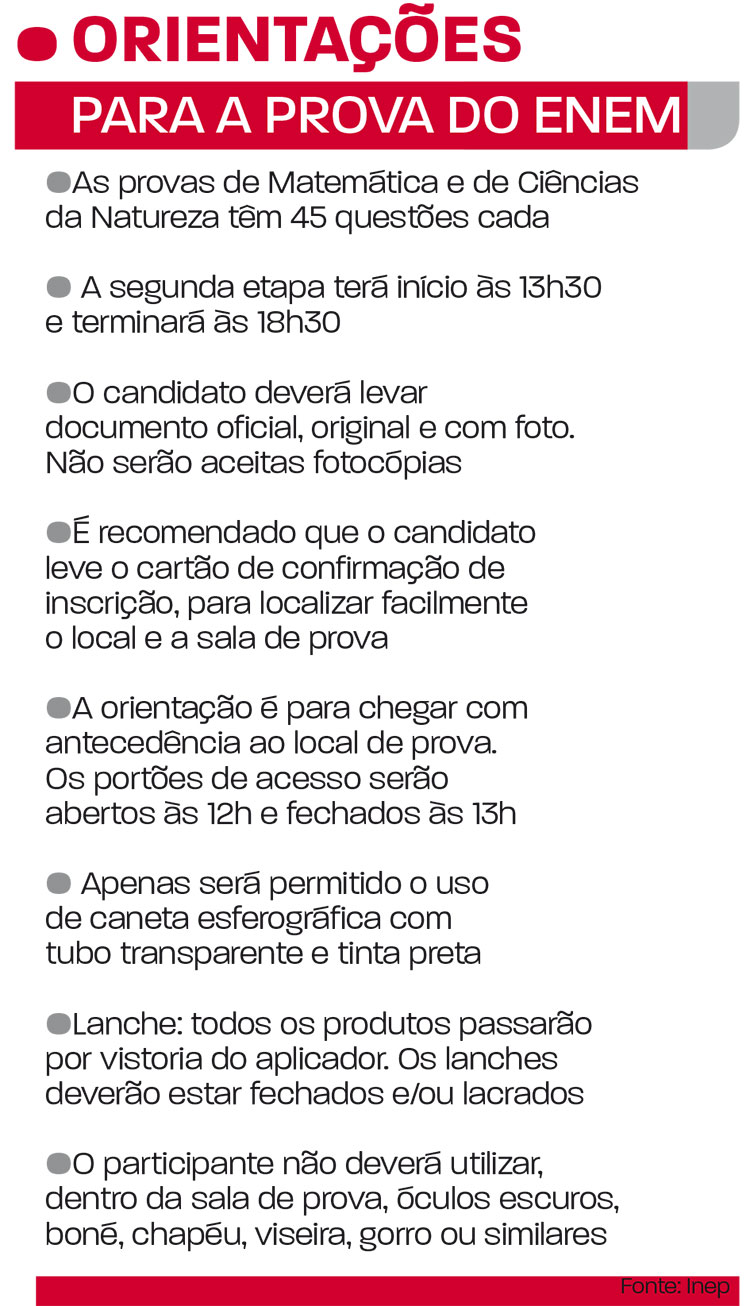 ORIENTAÇÕES
PARA A PROVA DO ENEM

As provas de Matemática e de Ciências da Natureza têm 45 questões cada

A segunda etapa terá início às 13h30 e terminará às 18h30

O candidato deverá levar documento oficial, original e com foto. Não serão aceitas fotocópias

É recomendado que o candidato leve o cartão de confirmação de inscrição, para localizar facilmente o local e a sala de prova

A orientação é para chegar com antecedência ao local de prova. Os portões de acesso serão abertos às 12h e fechados às 13h

Apenas será permitido o uso de caneta esferográfica com tubo transparente e tinta preta

Lanche: todos os produtos passarão por vistoria do aplicador. Os lanches deverão estar fechados e/ou lacrados

O participante não deverá utilizar, dentro da sala de prova, óculos escuros, boné, chapéu, viseira, gorro ou similares

Fonte: Inep